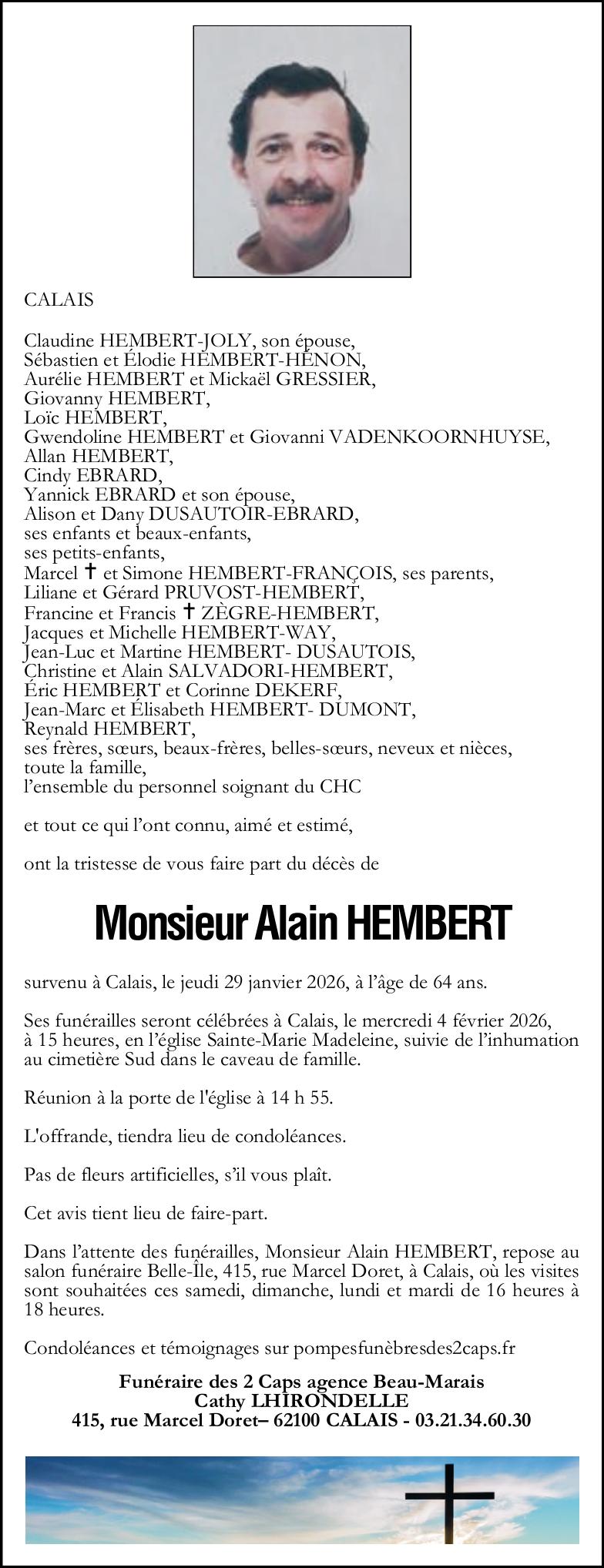 CALAIS

Claudine HEMBERT-JOLY, son épouse,
Sébastien et Élodie HEMBERT-HENON,
Aurélie HEMBERT et Mickaël GRESSIER,
Giovanny HEMBERT,
Loïc HEMBERT,
Gwendoline HEMBERT et Giovanni VADENKOORNHUYSE,
Allan HEMBERT,
Cindy EBRARD,
Yannick EBRARD et son épouse,
Alison et Dany DUSAUTOIR-EBRARD,
ses enfants et beaux-enfants,
ses petits-enfants,
Marcel † et Simone HEMBERT-FRANÇOIS, ses parents,
Liliane et Gérard PRUVOST-HEMBERT,
Francine et Francis † ZÈGRE-HEMBERT,
Jacques et Michelle HEMBERT-WAY,
Jean-Luc et Martine HEMBERT- DUSAUTOIS,
Christine et Alain SALVADORI-HEMBERT,
Éric HEMBERT et Corinne DEKERF,
Jean-Marc et Élisabeth HEMBERT- DUMONT,
Reynald HEMBERT,
ses frères, sœurs, beaux-frères, belles-sœurs, neveux et nièces,
toute la famille,
l'ensemble du personnel soignant du CHC

et tout ce qui l'ont connu, aimé et estimé,

ont la tristesse de vous faire part du décès de

Monsieur Alain HEMBERT

survenu à Calais, le jeudi 29 janvier 2026, à l'âge de 64 ans.

Ses funérailles seront célébrées à Calais, le mercredi 4 février 2026, à 15 heures, en l'église Sainte-Marie Madeleine, suivie de l'inhumation au cimetière Sud dans le caveau de famille.

Réunion à la porte de l'église à 14 h 55.

L'offrande, tiendra lieu de condoléances.

Pas de fleurs artificielles, s'il vous plaît.

Cet avis tient lieu de faire-part.

Dans l'attente des funérailles, Monsieur Alain HEMBERT, repose au salon funéraire Belle-Île, 415, rue Marcel Doret, à Calais, où les visites sont souhaitées ces samedi, dimanche, lundi et mardi de 16 heures à 18 heures.

Condoléances et témoignages sur pompesfunèbresdes2caps.fr

Funéraire des 2 Caps agence Beau-Marais
Cathy LHIRONDELLE
415, rue Marcel Doret– 62100 CALAIS - 03.21.34.60.30